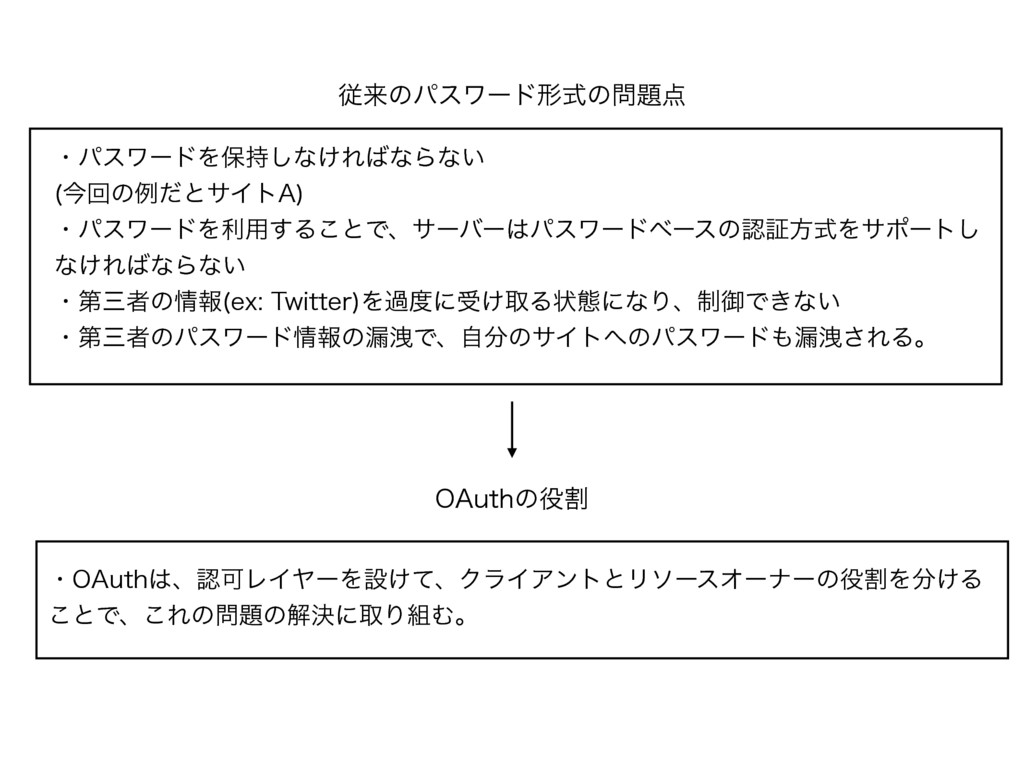 従来のパスワード形式の問題点

・パスワードを保持しなければならない
(今回の例だとサイトA)
・パスワードを利用することで、サーバーはパスワードベースの認証方式をサポートしなければならない
・第三者の情報(ex: Twitter)を過度に受け取る状態になり、制御できない
・第三者のパスワード情報の漏洩で、自分のサイトへのパスワードも漏洩される。

OAuthの役割

・OAuthは、認可レイヤーを設けて、クライアントとリソースオーナーの役割を分けることで、これの問題の解決に取り組む。